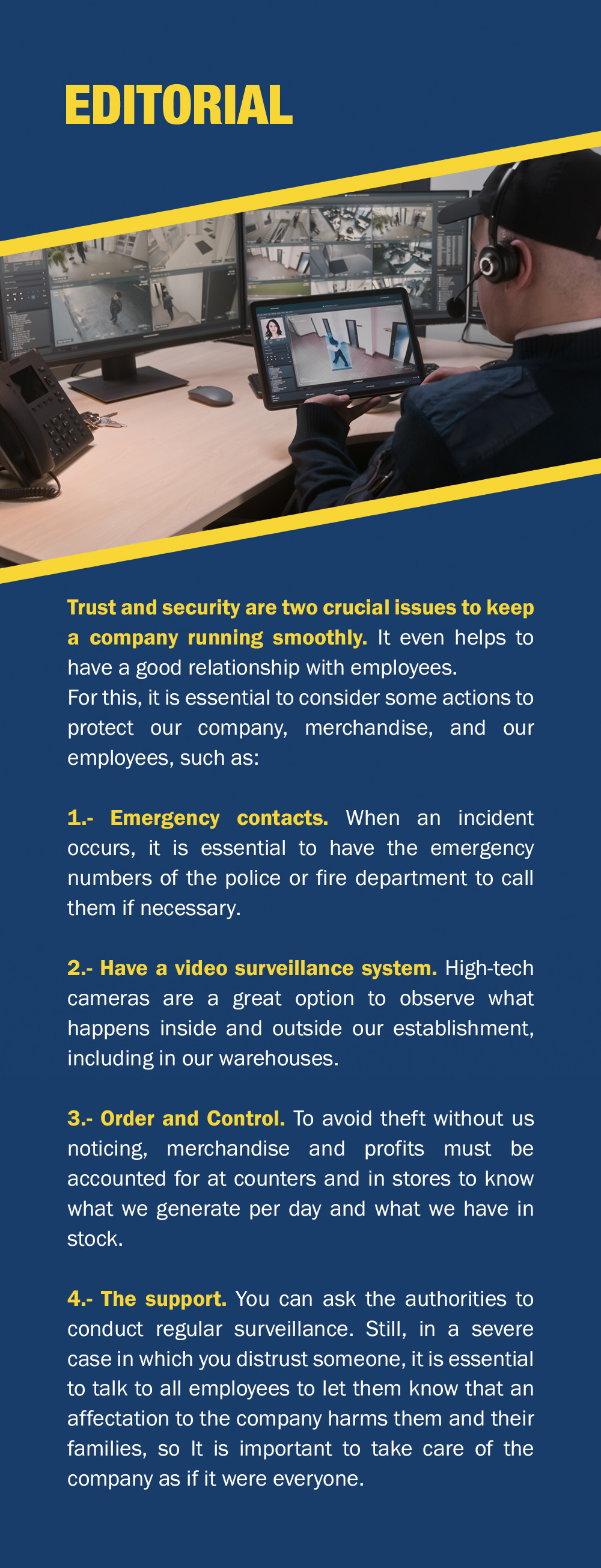 EDITORIAL

Trust and security are two crucial issues to keep a company running smoothly. It even helps to have a good relationship with employees.
For this, it is essential to consider some actions to protect our company, merchandise, and our employees, such as:

1.- Emergency contacts. When an incident occurs, it is essential to have the emergency numbers of the police or fire department to call them if necessary.

2.- Have a video surveillance system. High-tech cameras are a great option to observe what happens inside and outside our establishment, including in our warehouses.

3.- Order and Control. To avoid theft without us noticing, merchandise and profits must be accounted for at counters and in stores to know what we generate per day and what we have in stock.

4.- The support. You can ask the authorities to conduct regular surveillance. Still, in a severe case in which you distrust someone, it is essential to talk to all employees to let them know that an affectation to the company harms them and their families, so It is important to take care of the company as if it were everyone.